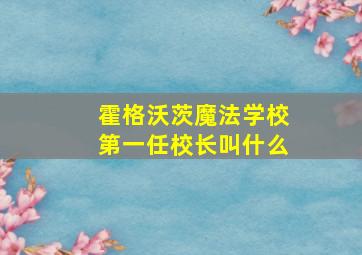 霍格沃茨魔法学校
第一任校长叫什么